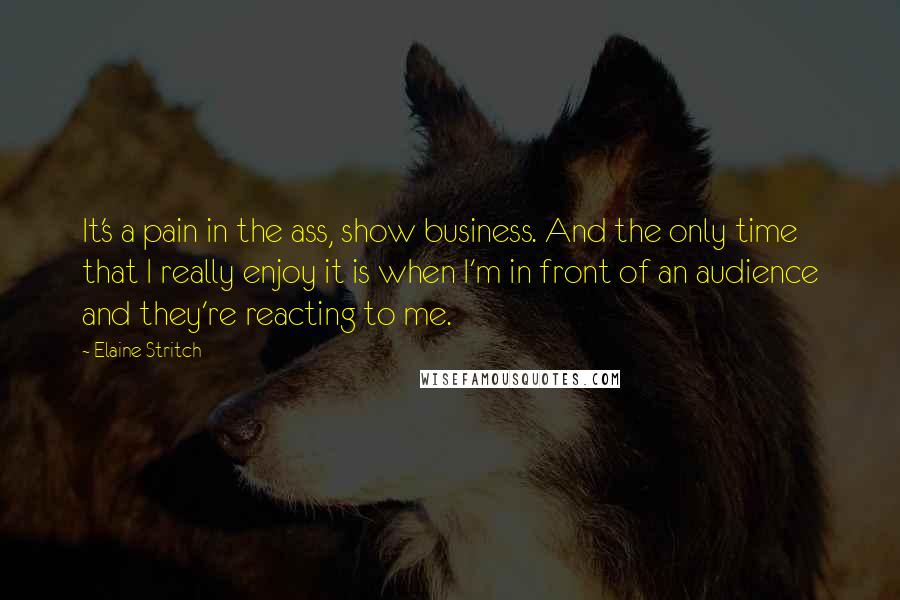 It's a pain in the ass, show business. And the only time that I really enjoy it is when I'm in front of an audience and they're reacting to me.

~ Elaine Stritch

WISEFAMOUSQUOTES.COM